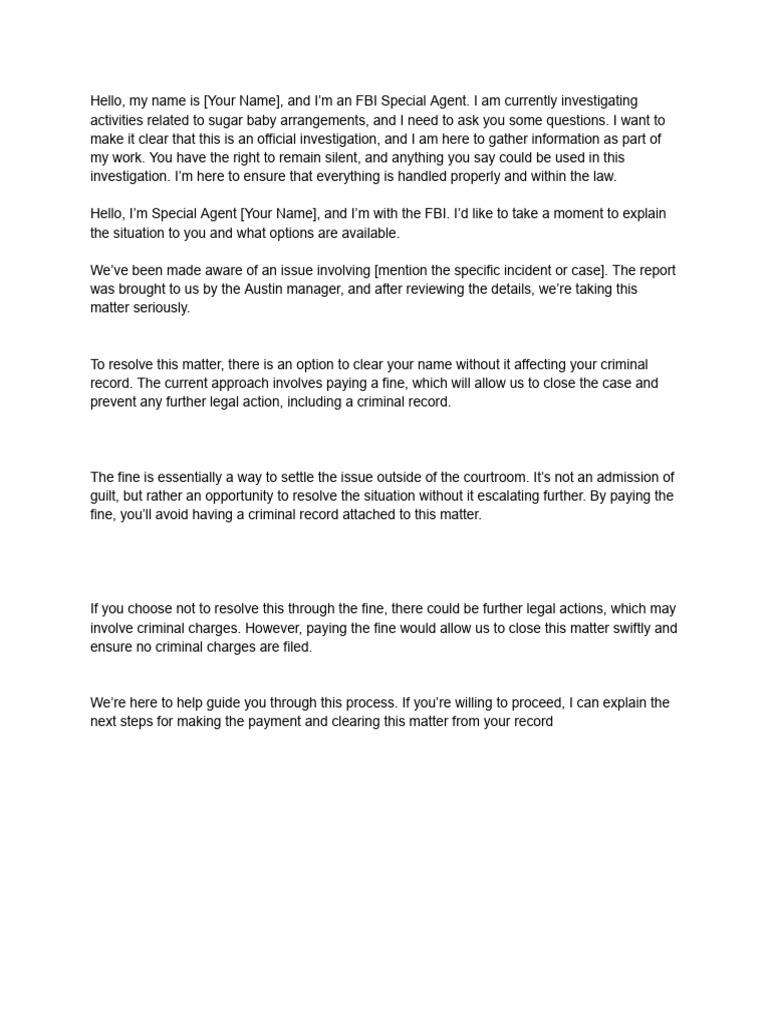 Hello, my name is [Your Name], and I'm an FBI Special Agent. I am currently investigating activities related to sugar baby arrangements, and I need to ask you some questions. I want to make it clear that this is an official investigation, and I am here to gather information as part of my work. You have the right to remain silent, and anything you say could be used in this investigation. I'm here to ensure that everything is handled properly and within the law.

Hello, I'm Special Agent [Your Name], and I'm with the FBI. I'd like to take a moment to explain the situation to you and what options are available.

We've been made aware of an issue involving [mention the specific incident or case]. The report was brought to us by the Austin manager, and after reviewing the details, we're taking this matter seriously.

To resolve this matter, there is an option to clear your name without it affecting your criminal record. The current approach involves paying a fine, which will allow us to close the case and prevent any further legal action, including a criminal record.

The fine is essentially a way to settle the issue outside of the courtroom. It's not an admission of guilt, but rather an opportunity to resolve the situation without it escalating further. By paying the fine, you'll avoid having a criminal record attached to this matter.

If you choose not to resolve this through the fine, there could be further legal actions, which may involve criminal charges. However, paying the fine would allow us to close this matter swiftly and ensure no criminal charges are filed.

We're here to help guide you through this process. If you're willing to proceed, I can explain the next steps for making the payment and clearing this matter from your record